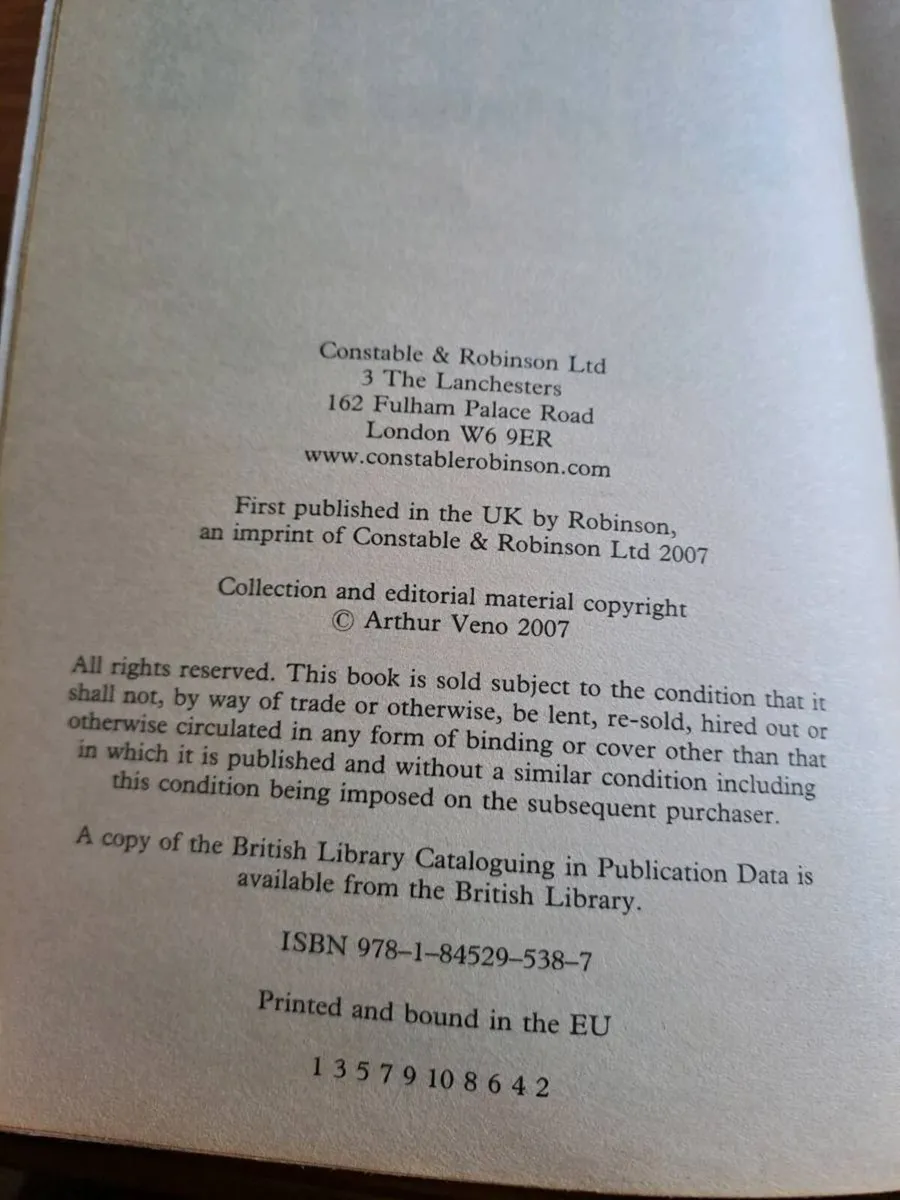 Constable & Robinson Ltd
3 The Lanchesters
162 Fulham Palace Road
London W6 9ER
www.constablerobinson.com

First published in the UK by Robinson, an imprint of Constable & Robinson Ltd 2007

Collection and editorial material copyright © Arthur Veno 2007

All rights reserved. This book is sold subject to the condition that it shall not, by way of trade or otherwise, be lent, re-sold, hired out or otherwise circulated in any form of binding or cover other than that in which it is published and without a similar condition including this condition being imposed on the subsequent purchaser.

A copy of the British Library Cataloguing in Publication Data is available from the British Library.

ISBN 978-1-84529-538-7

Printed and bound in the EU

1 3 5 7 9 10 8 6 4 2